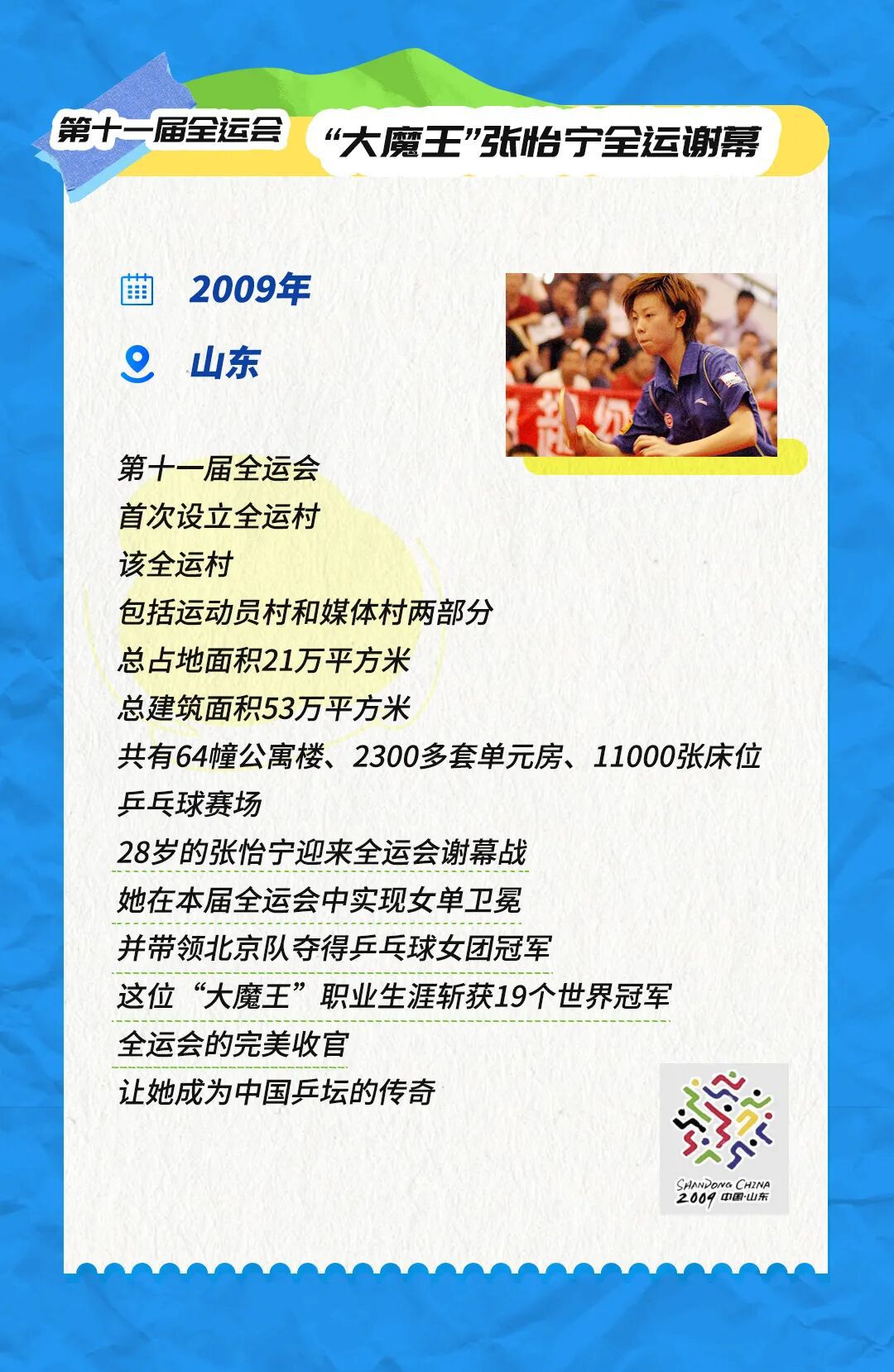 第十一届全运会

“大魔王”张怡宁全运谢幕

2009年

山东

第十一届全运会
首次设立全运村
该全运村
包括运动员村和媒体村两部分
总占地面积21万平方米
总建筑面积53万平方米
共有64幢公寓楼、2300多套单元房、11000张床位
乒乓球赛场
28岁的张怡宁迎来全运会谢幕战
她在本届全运会中实现女单卫冕
并带领北京队夺得乒乓球女团冠军
这位“大魔王”职业生涯斩获19个世界冠军
全运会的完美收官
让她成为中国乒坛的传奇

SHANDONG CHINA
2009 中国·山东